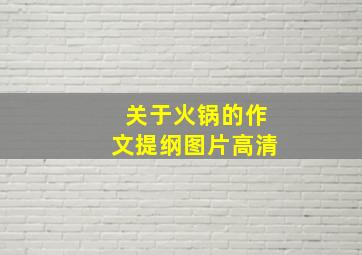 关于火锅的作文提纲图片高清